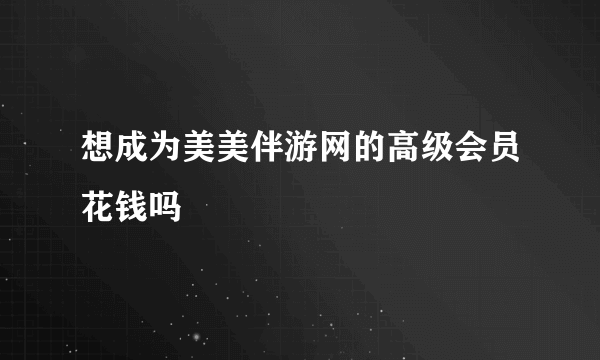 想成为美美伴游网的高级会员花钱吗